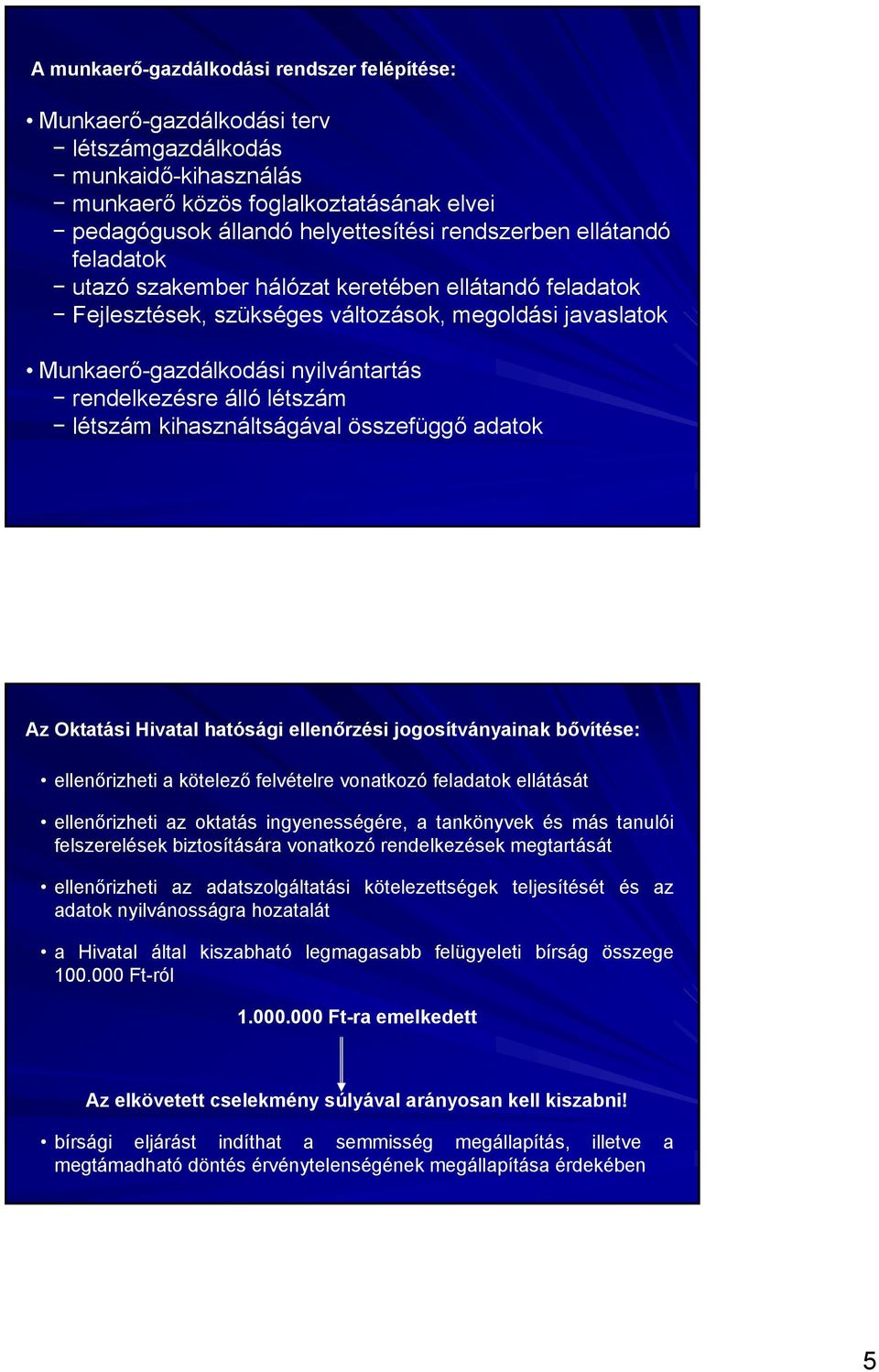 A munkaerő-gazdálkodási rendszer felépítése:

• Munkaerő-gazdálkodási terv
− létszámgazdálkodás
− munkaidő-kihasználás
− munkaerő közös foglalkoztatásának elvei
− pedagógusok állandó helyettesítési rendszerben ellátandó feladatok
− utazó szakember hálózat keretében ellátandó feladatok
− Fejlesztések, szükséges változások, megoldási javaslatok

• Munkaerő-gazdálkodási nyilvántartás
− rendelkezésre álló létszám
− létszám kihasználtságával összefüggő adatok

Az Oktatási Hivatal hatósági ellenőrzési jogosítványainak bővítése:

• ellenőrizheti a kötelező felvételre vonatkozó feladatok ellátását

• ellenőrizheti az oktatás ingyenességére, a tankönyvek és más tanulói felszerelések biztosítására vonatkozó rendelkezések megtartását

• ellenőrizheti az adatszolgáltatási kötelezettségek teljesítését és az adatok nyilvánosságra hozatalát

• a Hivatal által kiszabható legmagasabb felügyeleti bírság összege 100.000 Ft-ról

1.000.000 Ft-ra emelkedett

Az elkövetett cselekmény súlyával arányosan kell kiszabni!

• bírsági eljárást indíthat a semmisség megállapítás, illetve a megtámadható döntés érvénytelenségének megállapítása érdekében

5